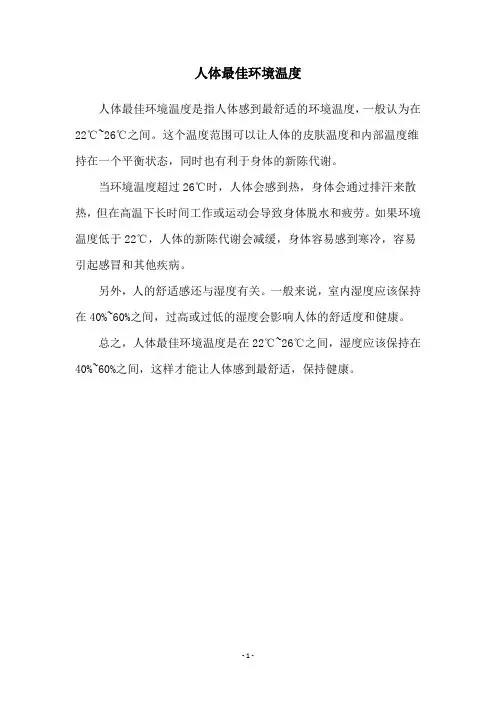 人体最佳环境温度

人体最佳环境温度是指人体感到最舒适的环境温度，一般认为在22℃~26℃之间。这个温度范围可以让人体的皮肤温度和内部温度维持在一个平衡状态，同时也有利于身体的新陈代谢。

当环境温度超过26℃时，人体会感到热，身体会通过排汗来散热，但在高温下长时间工作或运动会导致身体脱水和疲劳。如果环境温度低于22℃，人体的新陈代谢会减缓，身体容易感到寒冷，容易引起感冒和其他疾病。

另外，人的舒适感还与湿度有关。一般来说，室内湿度应该保持在40%~60%之间，过高或过低的湿度会影响人体的舒适度和健康。

总之，人体最佳环境温度是在22℃~26℃之间，湿度应该保持在40%~60%之间，这样才能让人体感到最舒适，保持健康。

- 1 -